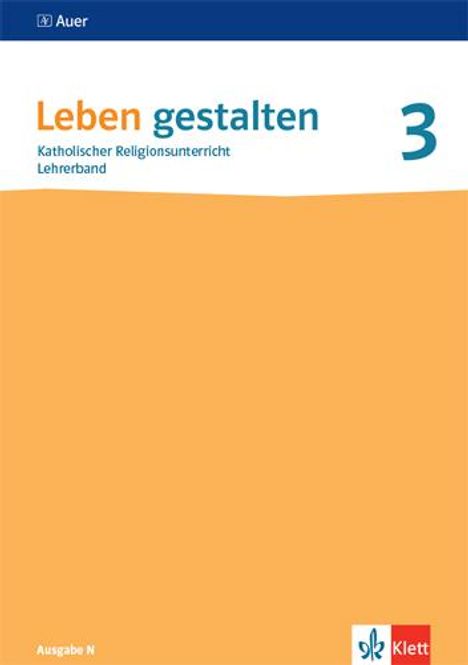 Auer

Leben gestalten 3

Katholischer Religionsunterricht
Lehrerband

Ausgabe N

Klett